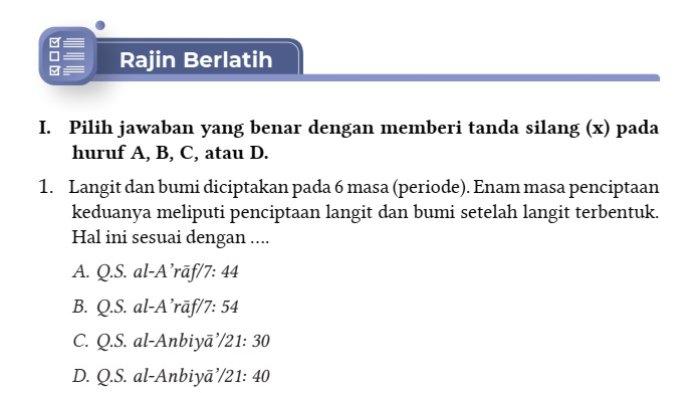 Rajin Berlatih

I. Pilih jawaban yang benar dengan memberi tanda silang (x) pada huruf A, B, C, atau D.

1. Langit dan bumi diciptakan pada 6 masa (periode). Enam masa penciptaan keduanya meliputi penciptaan langit dan bumi setelah langit terbentuk. Hal ini sesuai dengan ....

A. Q.S. al-A'rāf/7: 44

B. Q.S. al-A'rāf/7: 54

C. Q.S. al-Anbiyā'/21: 30

D. Q.S. al-Anbiyā'/21: 40